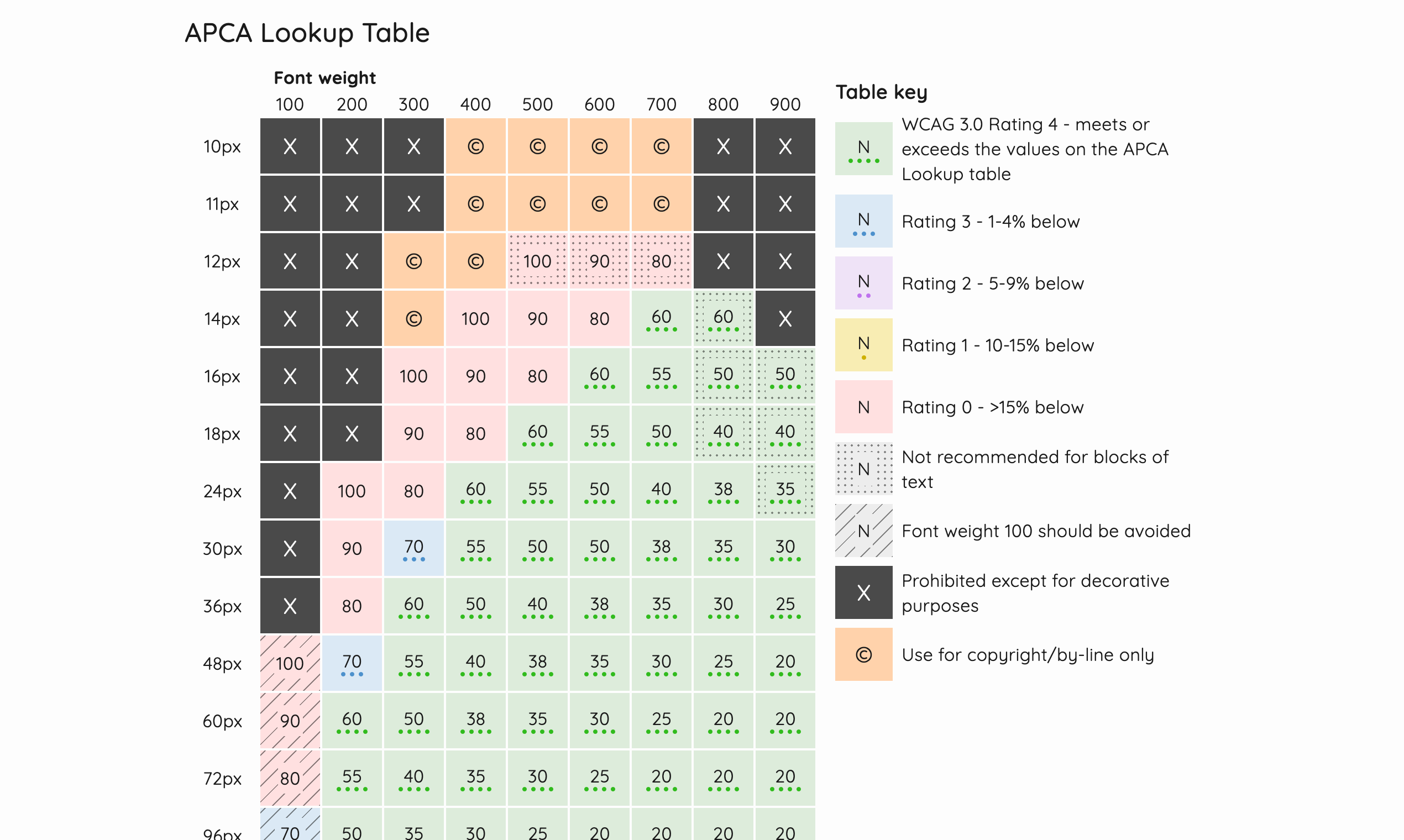 APCA Lookup Table

Font weight

| | 100 | 200 | 300 | 400 | 500 | 600 | 700 | 800 | 900 |
|---|---|---|---|---|---|---|---|---|---|
| 10px | X | X | X | © | © | © | © | X | X |
| 11px | X | X | X | © | © | © | © | X | X |
| 12px | X | X | © | © | 100 | 90 | 80 | X | X |
| 14px | X | X | © | 100 | 90 | 80 | 60 | 60 | X |
| 16px | X | X | 100 | 90 | 80 | 60 | 55 | 50 | 50 |
| 18px | X | X | 90 | 80 | 60 | 55 | 50 | 40 | 40 |
| 24px | X | 100 | 80 | 60 | 55 | 50 | 40 | 38 | 35 |
| 30px | X | 90 | 70 | 55 | 50 | 50 | 38 | 35 | 30 |
| 36px | X | 80 | 60 | 50 | 40 | 38 | 35 | 30 | 25 |
| 48px | 100 | 70 | 55 | 40 | 38 | 35 | 30 | 25 | 20 |
| 60px | 90 | 60 | 50 | 38 | 35 | 30 | 25 | 20 | 20 |
| 72px | 80 | 55 | 40 | 35 | 30 | 25 | 20 | 20 | 20 |
| 96px | 70 | 50 | 35 | 30 | 25 | 20 | 20 | 20 | 20 |

Table key

N WCAG 3.0 Rating 4 - meets or exceeds the values on the APCA Lookup table

N Rating 3 - 1-4% below

N Rating 2 - 5-9% below

N Rating 1 - 10-15% below

N Rating 0 - >15% below

N Not recommended for blocks of text

N Font weight 100 should be avoided

X Prohibited except for decorative purposes

© Use for copyright/by-line only